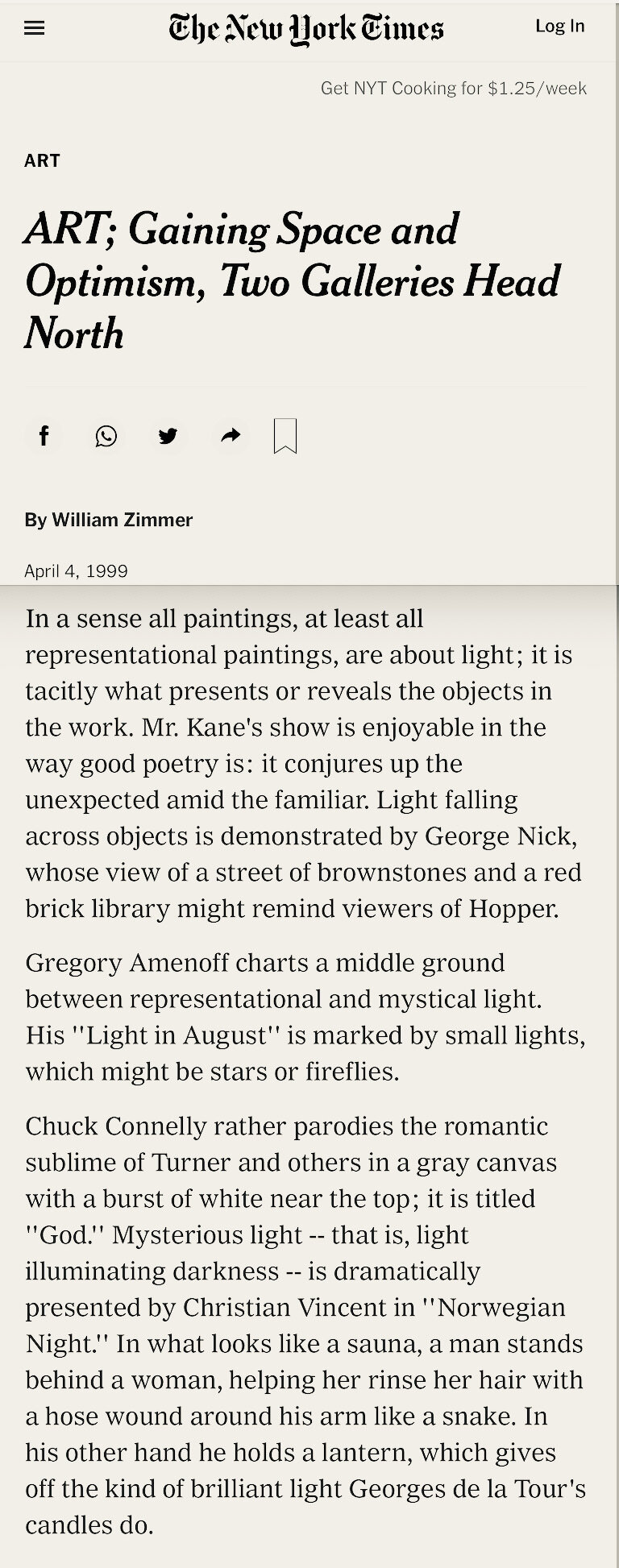 The New York Times

Log In

Get NYT Cooking for $1.25/week

ART

ART; Gaining Space and Optimism, Two Galleries Head North

By William Zimmer

April 4, 1999

In a sense all paintings, at least all representational paintings, are about light; it is tacitly what presents or reveals the objects in the work. Mr. Kane's show is enjoyable in the way good poetry is: it conjures up the unexpected amid the familiar. Light falling across objects is demonstrated by George Nick, whose view of a street of brownstones and a red brick library might remind viewers of Hopper.

Gregory Amenoff charts a middle ground between representational and mystical light. His ''Light in August'' is marked by small lights, which might be stars or fireflies.

Chuck Connelly rather parodies the romantic sublime of Turner and others in a gray canvas with a burst of white near the top; it is titled ''God.'' Mysterious light -- that is, light illuminating darkness -- is dramatically presented by Christian Vincent in ''Norwegian Night.'' In what looks like a sauna, a man stands behind a woman, helping her rinse her hair with a hose wound around his arm like a snake. In his other hand he holds a lantern, which gives off the kind of brilliant light Georges de la Tour's candles do.